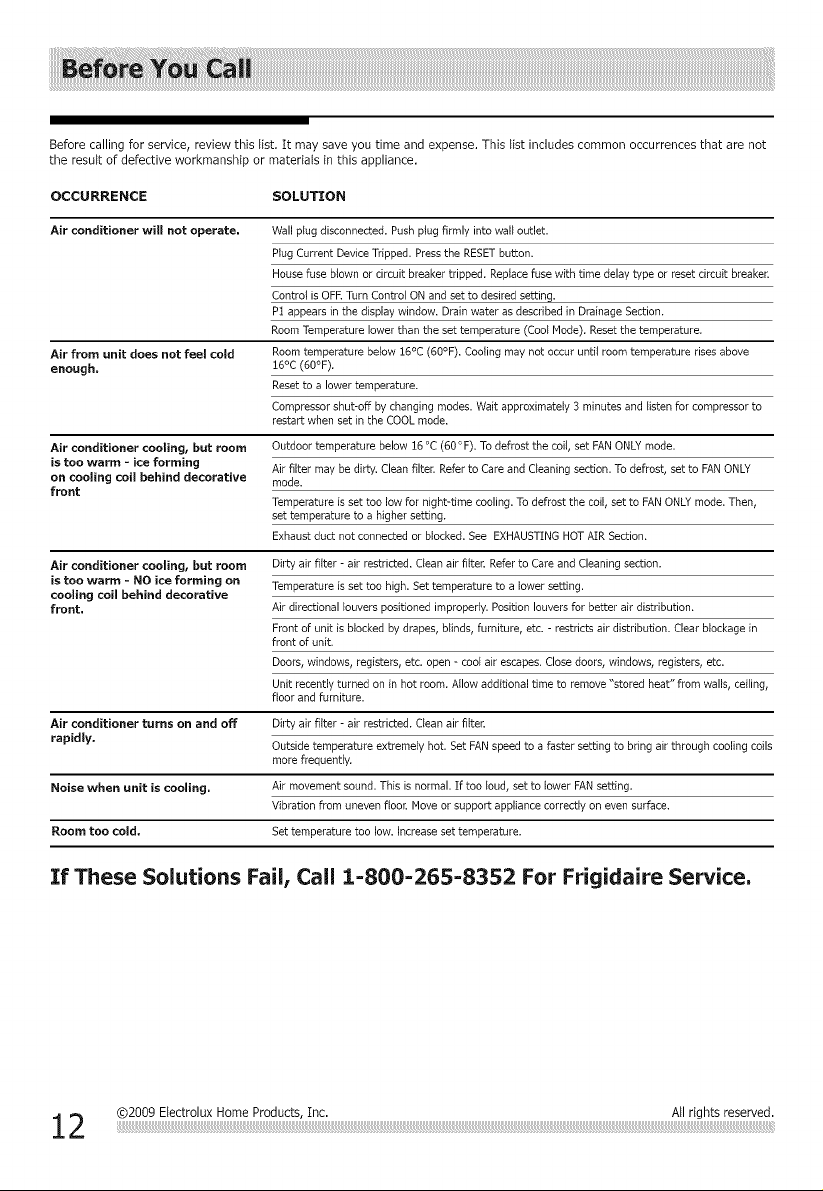 Before You Call

Before calling for service, review this list. It may save you time and expense. This list includes common occurrences that are not the result of defective workmanship or materials in this appliance.

| OCCURRENCE | SOLUTION |
|---|---|
| Air conditioner will not operate. | Wall plug disconnected. Push plug firmly into wall outlet. |
| | Plug Current Device Tripped. Press the RESET button. |
| | House fuse blown or circuit breaker tripped. Replace fuse with time delay type or reset circuit breaker. |
| | Control is OFF. Turn Control ON and set to desired setting. |
| | P1 appears in the display window. Drain water as described in Drainage Section. |
| | Room Temperature lower than the set temperature (Cool Mode). Reset the temperature. |
| Air from unit does not feel cold enough. | Room temperature below 16°C (60°F). Cooling may not occur until room temperature rises above 16°C (60°F). |
| | Reset to a lower temperature. |
| | Compressor shut-off by changing modes. Wait approximately 3 minutes and listen for compressor to restart when set in the COOL mode. |
| Air conditioner cooling, but room is too warm - ice forming on cooling coil behind decorative front | Outdoor temperature below 16 °C (60 °F). To defrost the coil, set FAN ONLY mode. |
| | Air filter may be dirty. Clean filter. Refer to Care and Cleaning section. To defrost, set to FAN ONLY mode. |
| | Temperature is set too low for night-time cooling. To defrost the coil, set to FAN ONLY mode. Then, set temperature to a higher setting. |
| | Exhaust duct not connected or blocked. See EXHAUSTING HOT AIR Section. |
| Air conditioner cooling, but room is too warm - NO ice forming on cooling coil behind decorative front. | Dirty air filter - air restricted. Clean air filter. Refer to Care and Cleaning section. |
| | Temperature is set too high. Set temperature to a lower setting. |
| | Air directional louvers positioned improperly. Position louvers for better air distribution. |
| | Front of unit is blocked by drapes, blinds, furniture, etc. - restricts air distribution. Clear blockage in front of unit. |
| | Doors, windows, registers, etc. open - cool air escapes. Close doors, windows, registers, etc. |
| | Unit recently turned on in hot room. Allow additional time to remove "stored heat" from walls, ceiling, floor and furniture. |
| Air conditioner turns on and off rapidly. | Dirty air filter - air restricted. Clean air filter. |
| | Outside temperature extremely hot. Set FAN speed to a faster setting to bring air through cooling coils more frequently. |
| Noise when unit is cooling. | Air movement sound. This is normal. If too loud, set to lower FAN setting. |
| | Vibration from uneven floor. Move or support appliance correctly on even surface. |
| Room too cold. | Set temperature too low. Increase set temperature. |

If These Solutions Fail, Call 1-800-265-8352 For Frigidaire Service.

12 ©2009 Electrolux Home Products, Inc. All rights reserved.